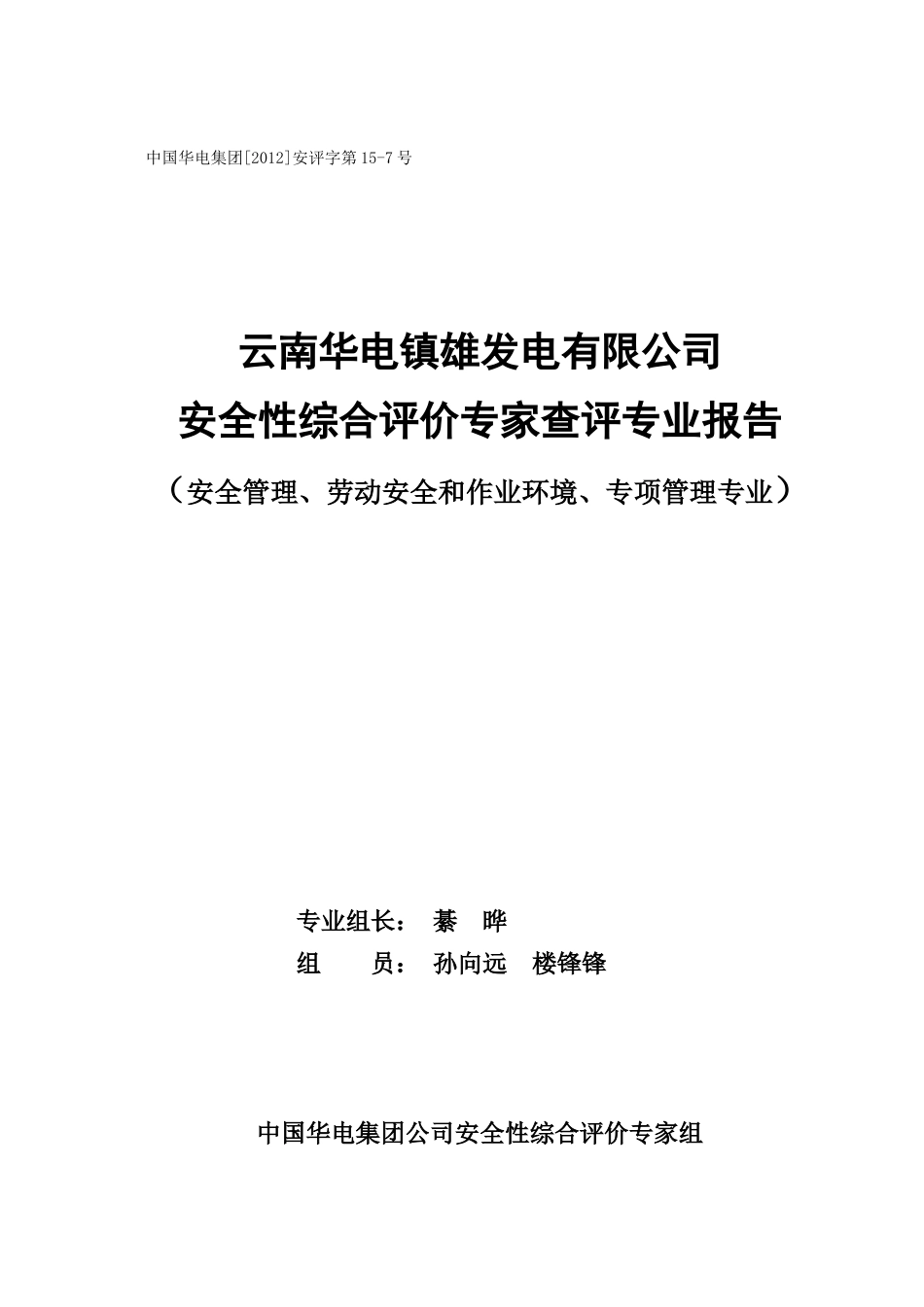 中国华电集团[2012]安评字第 15-7 号

云南华电镇雄发电有限公司
安全性综合评价专家查评专业报告

（安全管理、劳动安全和作业环境、专项管理专业）

专业组长： 綦 晔
组 员： 孙向远 楼锋锋

中国华电集团公司安全性综合评价专家组